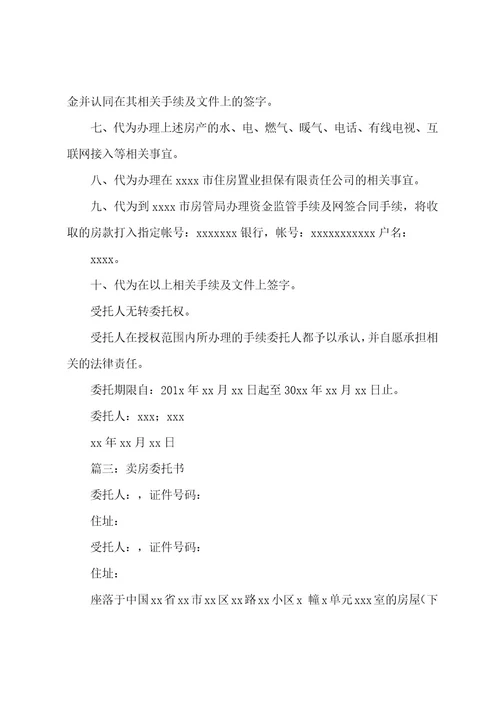 金并认同在其相关手续及文件上的签字。

七、代为办理上述房产的水、电、燃气、暖气、电话、有线电视、互联网接入等相关事宜。

八、代为办理在 xxxx 市住房置业担保有限责任公司的相关事宜。

九、代为到 xxxx 市房管局办理资金监管手续及网签合同手续，将收取的房款打入指定帐号：xxxxxxx 银行，帐号：xxxxxxxxxxx 户名：

xxxx。

十、代为在以上相关手续及文件上签字。

受托人无转委托权。

受托人在授权范围内所办理的手续委托人都予以承认，并自愿承担相关的法律责任。

委托期限自：201x 年 xx 月 xx 日起至 30xx 年 xx 月 xx 日止。

委托人：xxx；xxx

xx 年 xx 月 xx 日

篇三：卖房委托书

委托人：，证件号码：

住址：

受托人：，证件号码：

住址：

座落于中国 xx 省 xx 市 xx 区 xx 路 xx 小区 x 幢 x 单元 xxx 室的房屋（下